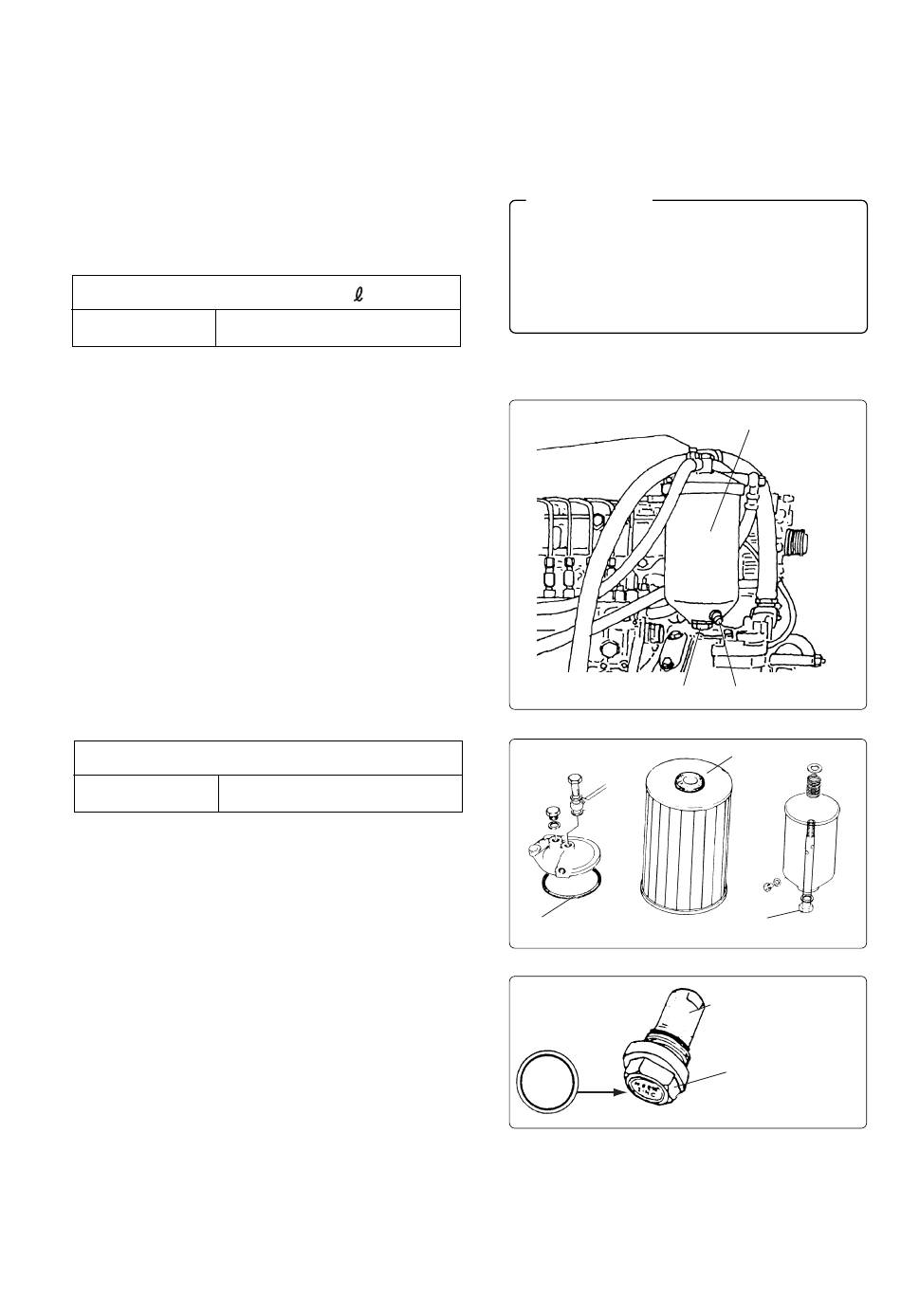 $\ell$